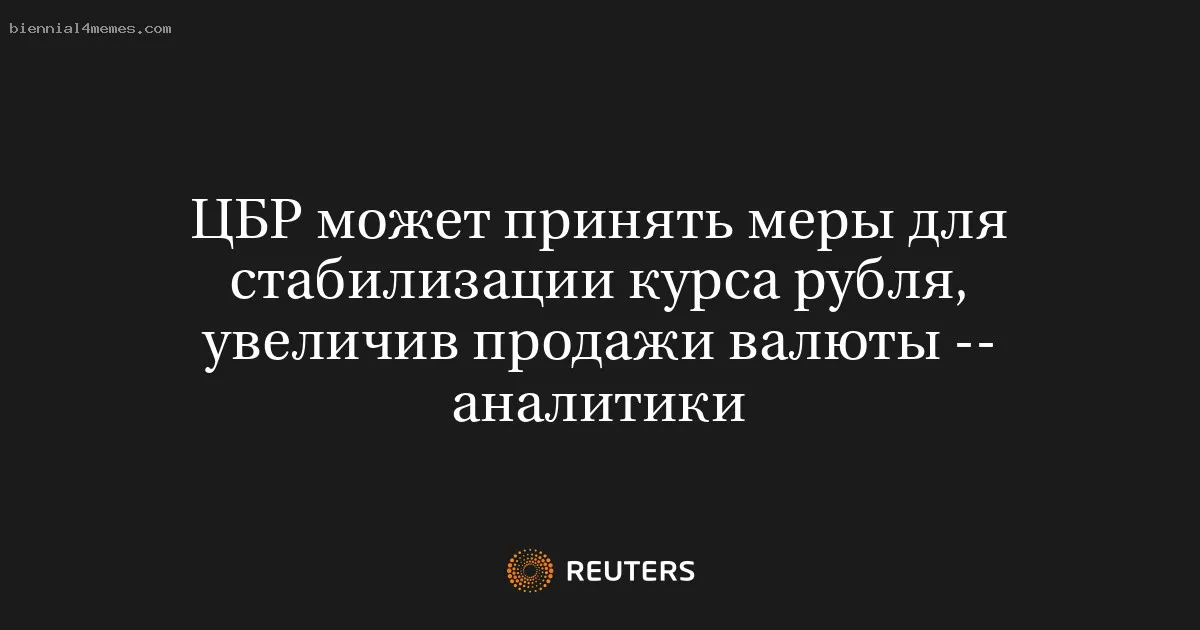 biennial4memes.com

ЦБР может принять меры для стабилизации курса рубля, увеличив продажи валюты -- аналитики

REUTERS